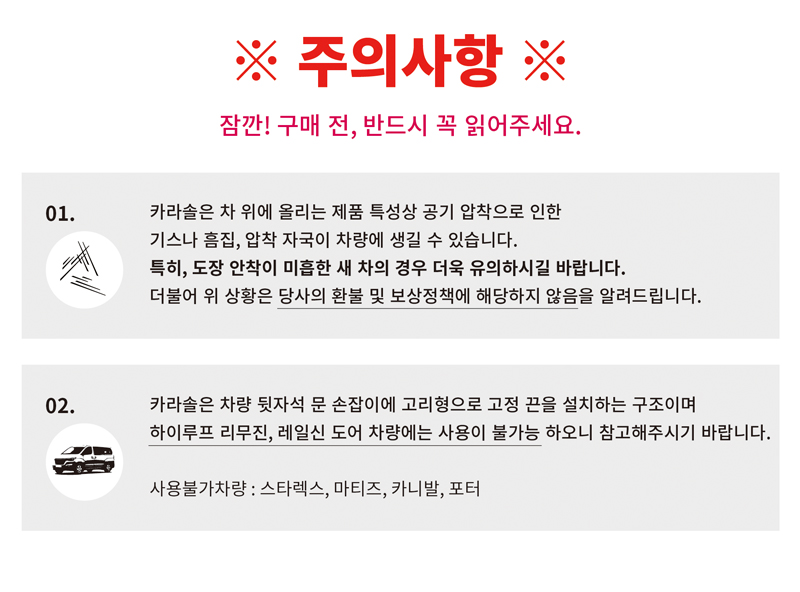 ※ 주의사항 ※

잠깐! 구매 전, 반드시 꼭 읽어주세요.

01.

카라솔은 차 위에 올리는 제품 특성상 공기 압착으로 인한 기스나 흠집, 압착 자국이 차량에 생길 수 있습니다.
특히, 도장 안착이 미흡한 새 차의 경우 더욱 유의하시길 바랍니다.
더불어 위 상황은 당사의 환불 및 보상정책에 해당하지 않음을 알려드립니다.

02.

카라솔은 차량 뒷자석 문 손잡이에 고리형으로 고정 끈을 설치하는 구조이며 하이루프 리무진, 레일신 도어 차량에는 사용이 불가능 하오니 참고해주시기 바랍니다.

사용불가차량 : 스타렉스, 마티즈, 카니발, 포터